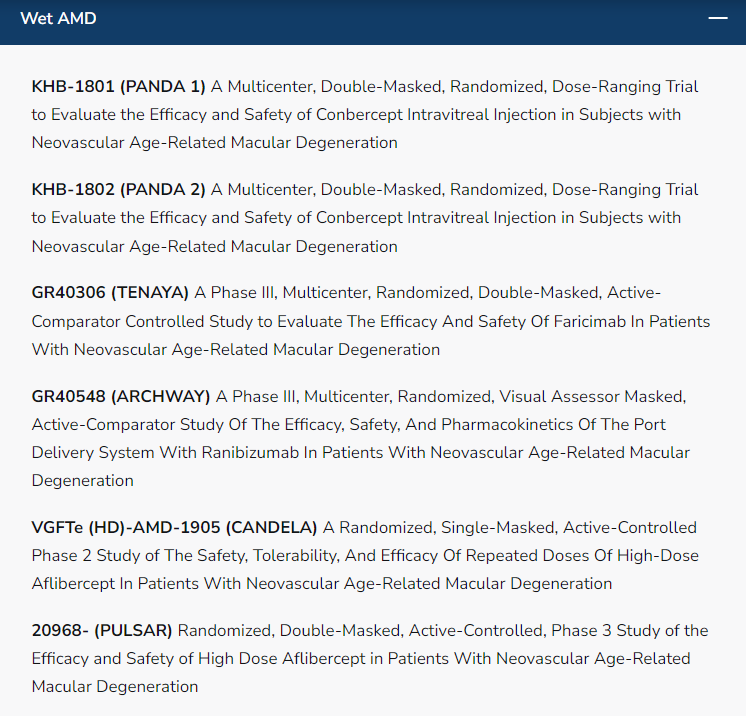 Wet AMD

KHB-1801 (PANDA 1) A Multicenter, Double-Masked, Randomized, Dose-Ranging Trial to Evaluate the Efficacy and Safety of Conbercept Intravitreal Injection in Subjects with Neovascular Age-Related Macular Degeneration

KHB-1802 (PANDA 2) A Multicenter, Double-Masked, Randomized, Dose-Ranging Trial to Evaluate the Efficacy and Safety of Conbercept Intravitreal Injection in Subjects with Neovascular Age-Related Macular Degeneration

GR40306 (TENAYA) A Phase III, Multicenter, Randomized, Double-Masked, Active-Comparator Controlled Study to Evaluate The Efficacy And Safety Of Faricimab In Patients With Neovascular Age-Related Macular Degeneration

GR40548 (ARCHWAY) A Phase III, Multicenter, Randomized, Visual Assessor Masked, Active-Comparator Study Of The Efficacy, Safety, And Pharmacokinetics Of The Port Delivery System With Ranibizumab In Patients With Neovascular Age-Related Macular Degeneration

VGFTe (HD)-AMD-1905 (CANDELA) A Randomized, Single-Masked, Active-Controlled Phase 2 Study of The Safety, Tolerability, And Efficacy Of Repeated Doses Of High-Dose Aflibercept In Patients With Neovascular Age-Related Macular Degeneration

20968- (PULSAR) Randomized, Double-Masked, Active-Controlled, Phase 3 Study of the Efficacy and Safety of High Dose Aflibercept in Patients With Neovascular Age-Related Macular Degeneration